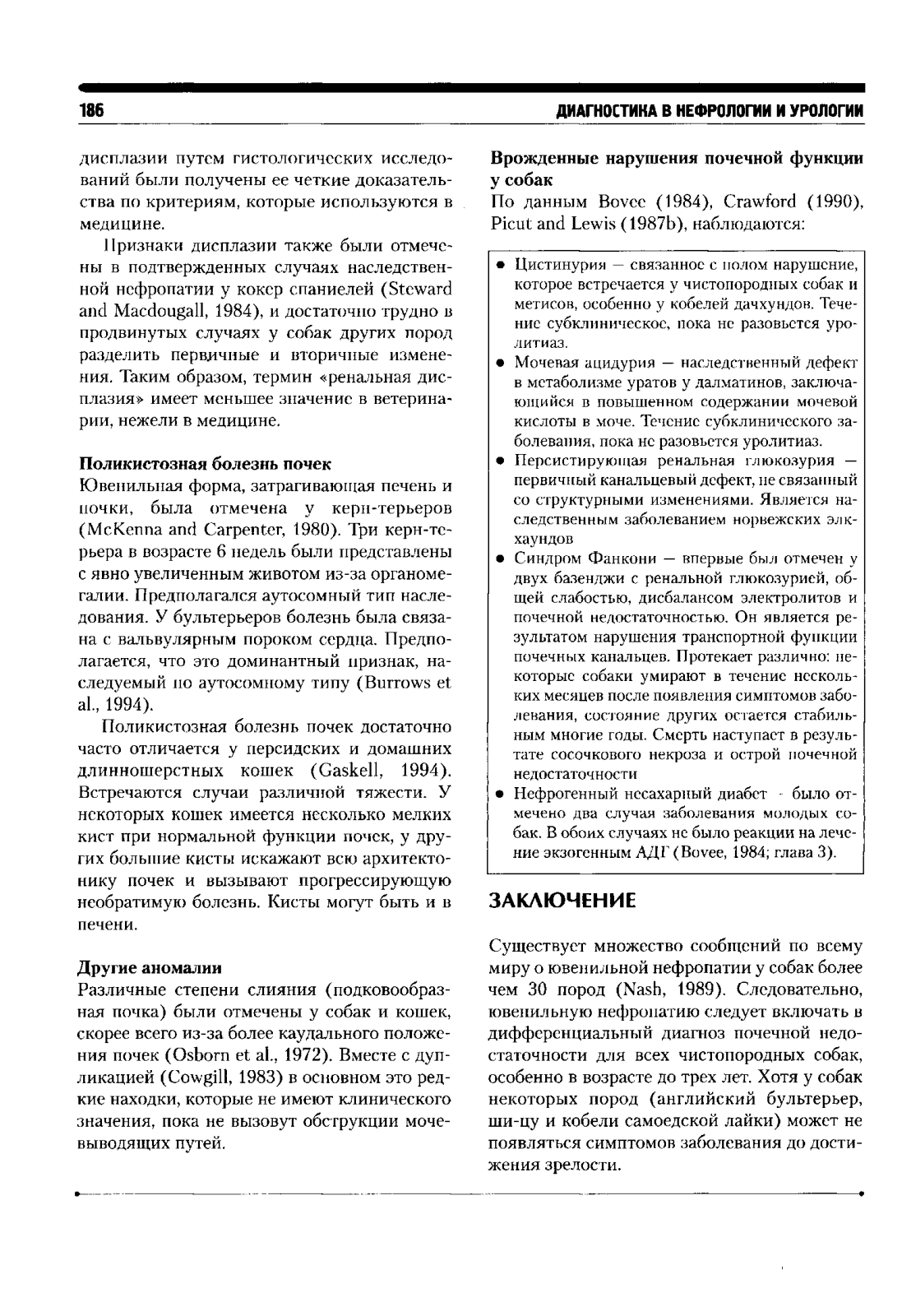 186

ДИАГНОСТИКА В НЕФРОЛОГИИ И УРОЛОГИИ

дисплазии путем гистологических исследований были получены ее четкие доказательства по критериям, которые используются в медицине.

Признаки дисплазии также были отмечены в подтвержденных случаях наследственной нефропатии у кокер спаниелей (Steward and Macdougall, 1984), и достаточно трудно в продвинутых случаях у собак других пород разделить первичные и вторичные изменения. Таким образом, термин «ренальная дисплазия» имеет меньшее значение в ветеринарии, нежели в медицине.

Поликистозная болезнь почек
Ювенильная форма, затрагивающая печень и почки, была отмечена у керн-терьеров (McKenna and Carpenter, 1980). Три керн-терьера в возрасте 6 недель были представлены с явно увеличенным животом из-за органомегалии. Предполагался аутосомный тип наследования. У бультерьеров болезнь была связана с вальвулярным пороком сердца. Предполагается, что это доминантный признак, наследуемый по аутосомному типу (Burrows et al., 1994).

Поликистозная болезнь почек достаточно часто отличается у персидских и домашних длинношерстных кошек (Gaskell, 1994). Встречаются случаи различной тяжести. У некоторых кошек имеется несколько мелких кист при нормальной функции почек, у других большие кисты искажают всю архитектонику почек и вызывают прогрессирующую необратимую болезнь. Кисты могут быть и в печени.

Другие аномалии
Различные степени слияния (подковообразная почка) были отмечены у собак и кошек, скорее всего из-за более каудального положения почек (Osborn et al., 1972). Вместе с дупликацией (Cowgill, 1983) в основном это редкие находки, которые не имеют клинического значения, пока не вызовут обструкции мочевыводящих путей.

Врожденные нарушения почечной функции у собак
По данным Bovee (1984), Crawford (1990), Picut and Lewis (1987b), наблюдаются:

• Цистинурия — связанное с полом нарушение, которое встречается у чистопородных собак и метисов, особенно у кобелей дачхундов. Течение субклиническое, пока не разовьется уролитиаз.
• Мочевая ацидурия — наследственный дефект в метаболизме уратов у далматинов, заключающийся в повышенном содержании мочевой кислоты в моче. Течение субклинического заболевания, пока не разовьется уролитиаз.
• Персистирующая ренальная глюкозурия — первичный канальцевый дефект, не связанный со структурными изменениями. Является наследственным заболеванием норвежских элкхаундов
• Синдром Фанкони — впервые был отмечен у двух базенджи с ренальной глюкозурией, общей слабостью, дисбалансом электролитов и почечной недостаточностью. Он является результатом нарушения транспортной функции почечных канальцев. Протекает различно: некоторые собаки умирают в течение нескольких месяцев после появления симптомов заболевания, состояние других остается стабильным многие годы. Смерть наступает в результате сосочкового некроза и острой почечной недостаточности
• Нефрогенный несахарный диабет - было отмечено два случая заболевания молодых собак. В обоих случаях не было реакции на лечение экзогенным АДГ (Bovee, 1984; глава 3).

ЗАКЛЮЧЕНИЕ

Существует множество сообщений по всему миру о ювенильной нефропатии у собак более чем 30 пород (Nash, 1989). Следовательно, ювенильную нефропатию следует включать в дифференциальный диагноз почечной недостаточности для всех чистопородных собак, особенно в возрасте до трех лет. Хотя у собак некоторых пород (английский бультерьер, ши-цу и кобели самоедской лайки) может не появляться симптомов заболевания до достижения зрелости.